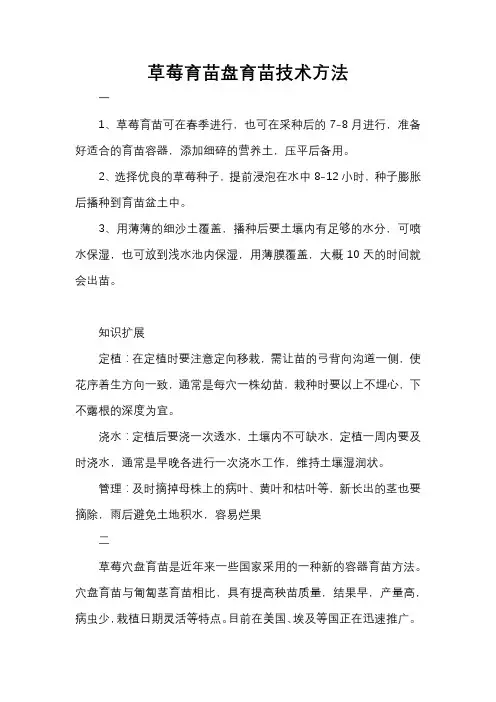 草莓育苗盘育苗技术方法

一

1、草莓育苗可在春季进行，也可在采种后的 7-8 月进行，准备好适合的育苗容器，添加细碎的营养土，压平后备用。

2、选择优良的草莓种子，提前浸泡在水中 8-12 小时，种子膨胀后播种到育苗盆土中。

3、用薄薄的细沙土覆盖，播种后要土壤内有足够的水分，可喷水保湿，也可放到浅水池内保湿，用薄膜覆盖，大概 10 天的时间就会出苗。

知识扩展

定植：在定植时要注意定向移栽，需让苗的弓背向沟道一侧，使花序着生方向一致，通常是每穴一株幼苗，栽种时要以上不埋心，下不露根的深度为宜。

浇水：定植后要浇一次透水，土壤内不可缺水，定植一周内要及时浇水，通常是早晚各进行一次浇水工作，维持土壤湿润状。

管理：及时摘掉母株上的病叶、黄叶和枯叶等，新长出的茎也要摘除，雨后避免土地积水，容易烂果

二

草莓穴盘育苗是近年来一些国家采用的一种新的容器育苗方法。穴盘育苗与匍匐茎育苗相比，具有提高秧苗质量，结果早，产量高，病虫少，栽植日期灵活等特点。目前在美国、埃及等国正在迅速推广。